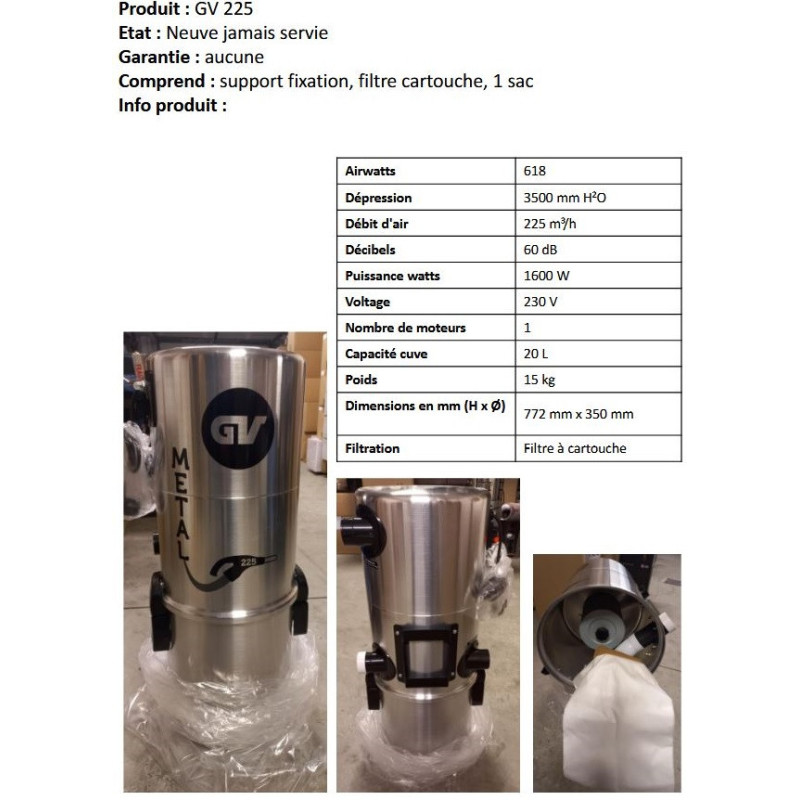 **Produit :** GV 225
**Etat :** Neuve jamais servie
**Garantie :** aucune
**Comprend :** support fixation, filtre cartouche, 1 sac
**Info produit :**

| Airwatts | 618 |
|---|---|
| Dépression | 3500 mm $H^2O$ |
| Débit d'air | 225 $m^3/h$ |
| Décibels | 60 dB |
| Puissance watts | 1600 W |
| Voltage | 230 V |
| Nombre de moteurs | 1 |
| Capacité cuve | 20 L |
| Poids | 15 kg |
| Dimensions en mm (H x Ø) | 772 mm x 350 mm |
| Filtration | Filtre à cartouche |

GV
METAL
225